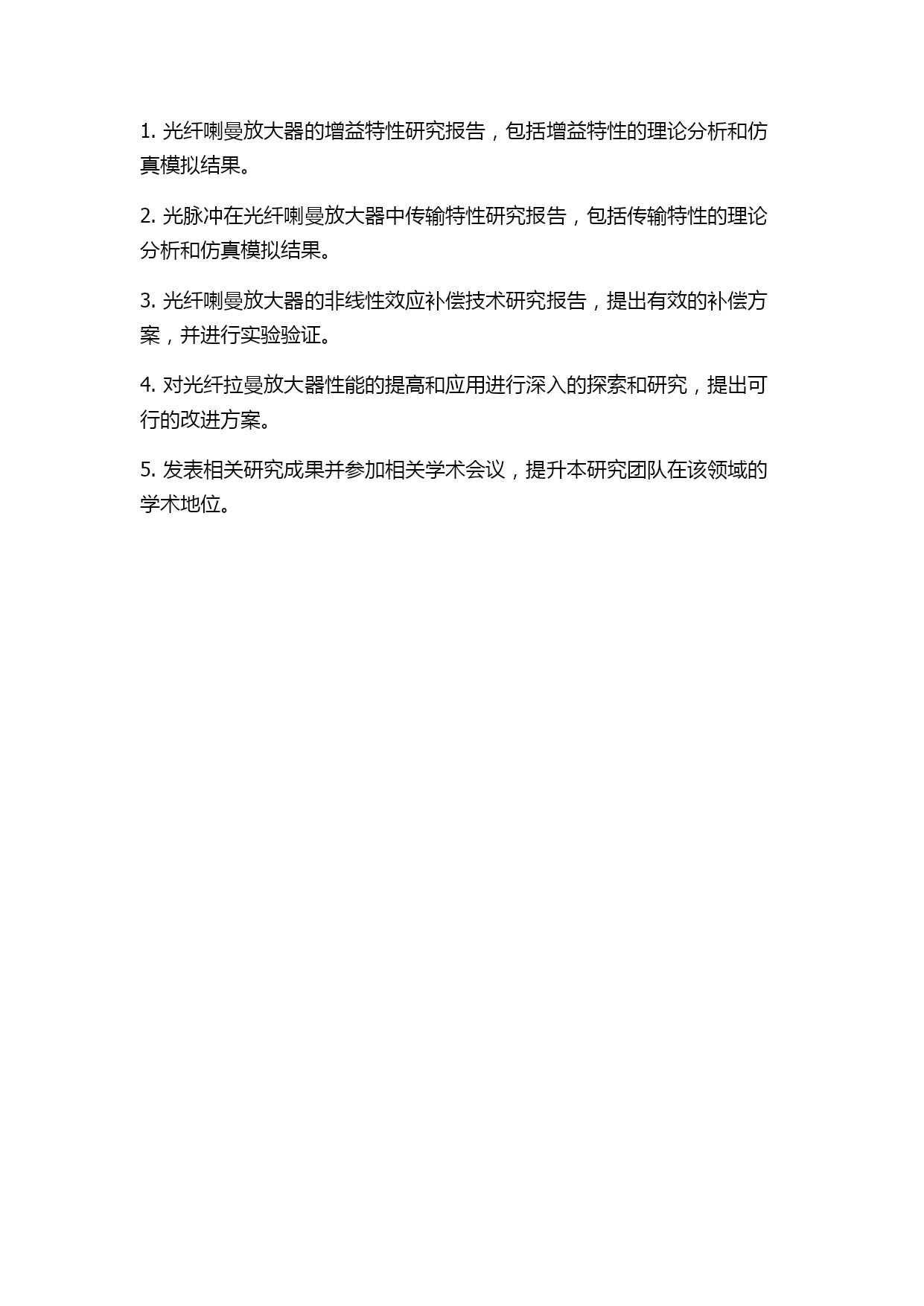 1. 光纤喇曼放大器的增益特性研究报告，包括增益特性的理论分析和仿真模拟结果。

2. 光脉冲在光纤喇曼放大器中传输特性研究报告，包括传输特性的理论分析和仿真模拟结果。

3. 光纤喇曼放大器的非线性效应补偿技术研究报告，提出有效的补偿方案，并进行实验验证。

4. 对光纤拉曼放大器性能的提高和应用进行深入的探索和研究，提出可行的改进方案。

5. 发表相关研究成果并参加相关学术会议，提升本研究团队在该领域的学术地位。